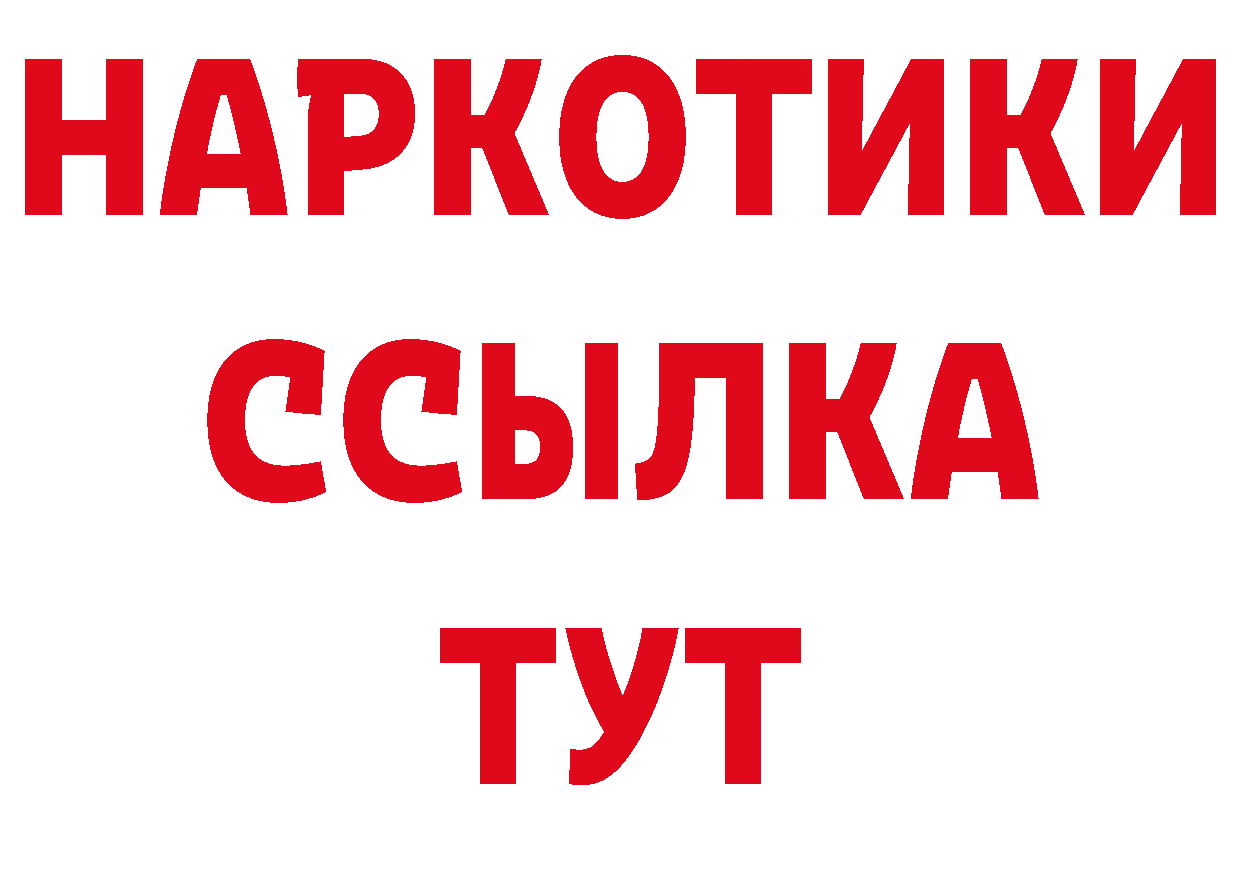 НАРКОТИКИ
ССЫЛКА
ТУТ